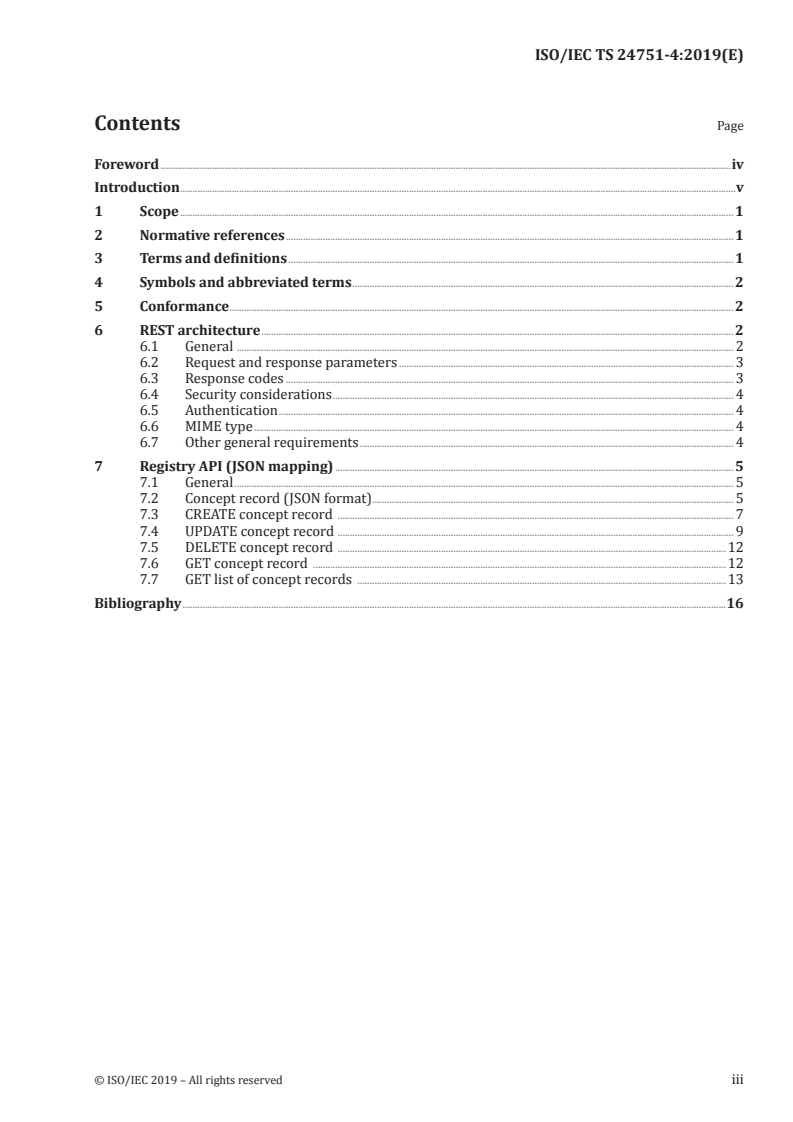 ISO/IEC TS 24751-4:2019(E)

Contents

Page

Foreword iv
Introduction v
1 Scope 1
2 Normative references 1
3 Terms and definitions 1
4 Symbols and abbreviated terms 2
5 Conformance 2
6 REST architecture 2
6.1 General 2
6.2 Request and response parameters 3
6.3 Response codes 3
6.4 Security considerations 4
6.5 Authentication 4
6.6 MIME type 4
6.7 Other general requirements 4
7 Registry API (JSON mapping) 5
7.1 General 5
7.2 Concept record (JSON format) 5
7.3 CREATE concept record 7
7.4 UPDATE concept record 9
7.5 DELETE concept record 12
7.6 GET concept record 12
7.7 GET list of concept records 13
Bibliography 16

© ISO/IEC 2019 – All rights reserved

iii